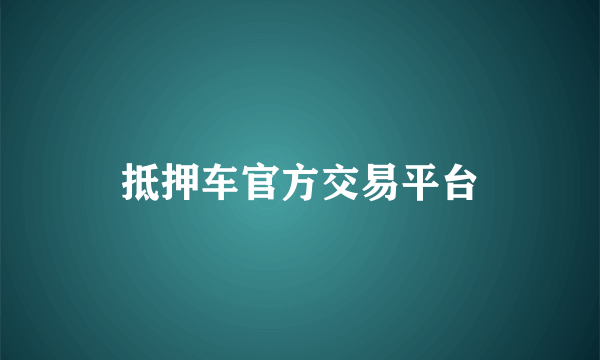 抵押车官方交易平台